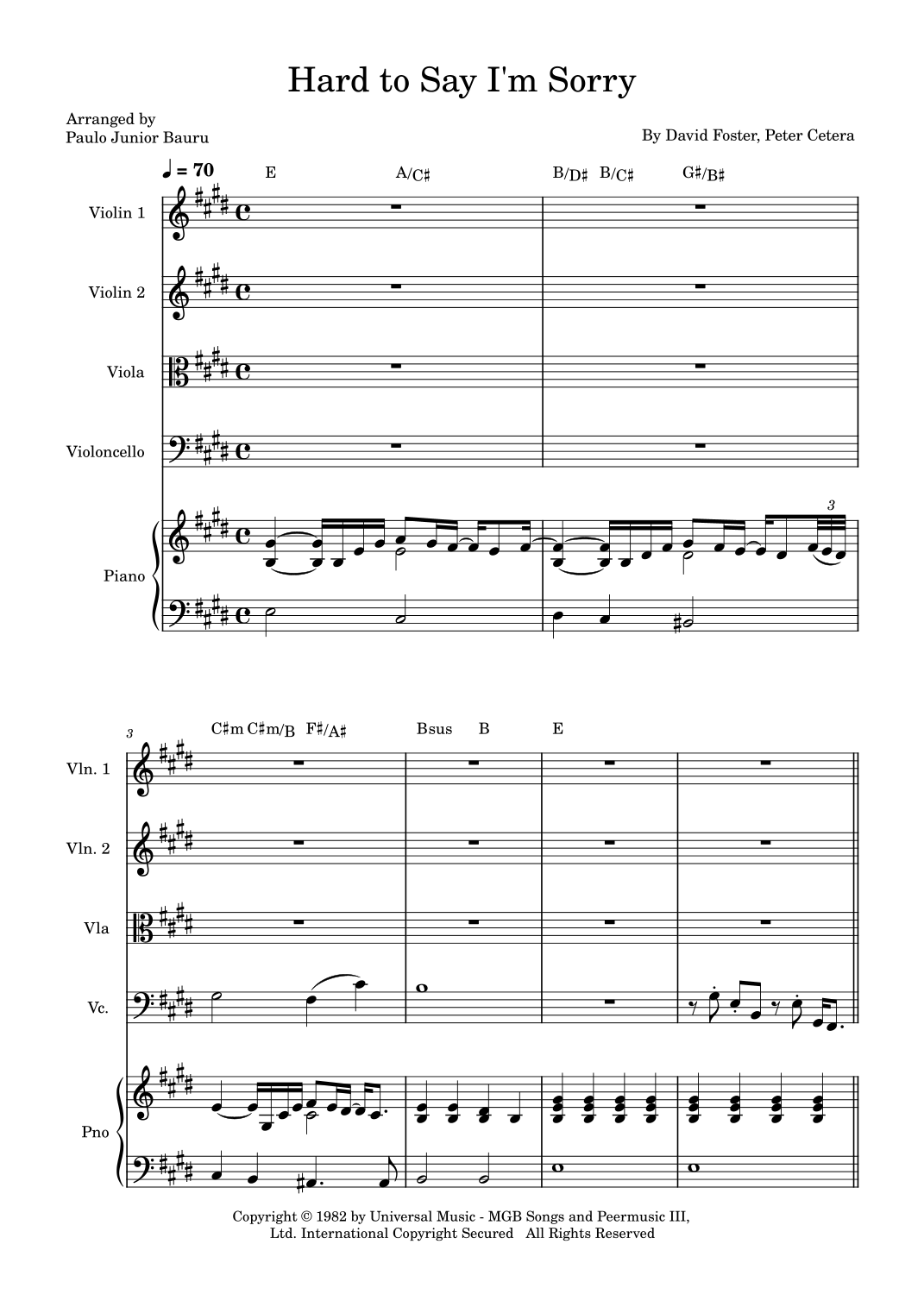 Hard to Say I'm Sorry

Arranged by
Paulo Junior Bauru

By David Foster, Peter Cetera

♩ = 70

E A/C♯ B/D♯ B/C♯ G♯/B♯

Violin 1

Violin 2

Viola

Violoncello

Piano

3

3

C♯m C♯m/B F♯/A♯ Bsus B E

Vln. 1

Vln. 2

Vla

Vc.

Pno

Copyright © 1982 by Universal Music - MGB Songs and Peermusic III, Ltd. International Copyright Secured All Rights Reserved